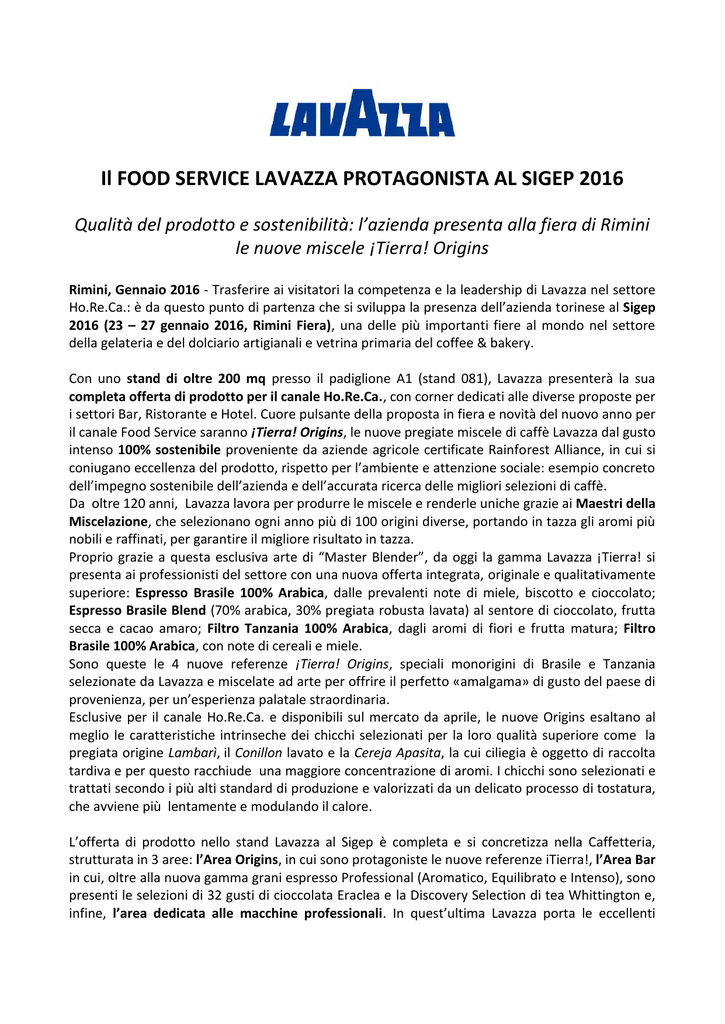 LAVAZZA

Il FOOD SERVICE LAVAZZA PROTAGONISTA AL SIGEP 2016

Qualità del prodotto e sostenibilità: l'azienda presenta alla fiera di Rimini le nuove miscele ¡Tierra! Origins

Rimini, Gennaio 2016 - Trasferire ai visitatori la competenza e la leadership di Lavazza nel settore Ho.Re.Ca.: è da questo punto di partenza che si sviluppa la presenza dell'azienda torinese al Sigep 2016 (23 – 27 gennaio 2016, Rimini Fiera), una delle più importanti fiere al mondo nel settore della gelateria e del dolciario artigianali e vetrina primaria del coffee & bakery.

Con uno stand di oltre 200 mq presso il padiglione A1 (stand 081), Lavazza presenterà la sua completa offerta di prodotto per il canale Ho.Re.Ca., con corner dedicati alle diverse proposte per i settori Bar, Ristorante e Hotel. Cuore pulsante della proposta in fiera e novità del nuovo anno per il canale Food Service saranno ¡Tierra! Origins, le nuove pregiate miscele di caffè Lavazza dal gusto intenso 100% sostenibile proveniente da aziende agricole certificate Rainforest Alliance, in cui si coniugano eccellenza del prodotto, rispetto per l'ambiente e attenzione sociale: esempio concreto dell'impegno sostenibile dell'azienda e dell'accurata ricerca delle migliori selezioni di caffè.
Da oltre 120 anni, Lavazza lavora per produrre le miscele e renderle uniche grazie ai Maestri della Miscelazione, che selezionano ogni anno più di 100 origini diverse, portando in tazza gli aromi più nobili e raffinati, per garantire il migliore risultato in tazza.
Proprio grazie a questa esclusiva arte di "Master Blender", da oggi la gamma Lavazza ¡Tierra! si presenta ai professionisti del settore con una nuova offerta integrata, originale e qualitativamente superiore: Espresso Brasile 100% Arabica, dalle prevalenti note di miele, biscotto e cioccolato; Espresso Brasile Blend (70% arabica, 30% pregiata robusta lavata) al sentore di cioccolato, frutta secca e cacao amaro; Filtro Tanzania 100% Arabica, dagli aromi di fiori e frutta matura; Filtro Brasile 100% Arabica, con note di cereali e miele.
Sono queste le 4 nuove referenze ¡Tierra! Origins, speciali monorigini di Brasile e Tanzania selezionate da Lavazza e miscelate ad arte per offrire il perfetto «amalgama» di gusto del paese di provenienza, per un'esperienza palatale straordinaria.
Esclusive per il canale Ho.Re.Ca. e disponibili sul mercato da aprile, le nuove Origins esaltano al meglio le caratteristiche intrinseche dei chicchi selezionati per la loro qualità superiore come la pregiata origine Lambarì, il Conillon lavato e la Cereja Apasita, la cui ciliegia è oggetto di raccolta tardiva e per questo racchiude una maggiore concentrazione di aromi. I chicchi sono selezionati e trattati secondo i più alti standard di produzione e valorizzati da un delicato processo di tostatura, che avviene più lentamente e modulando il calore.

L'offerta di prodotto nello stand Lavazza al Sigep è completa e si concretizza nella Caffetteria, strutturata in 3 aree: l'Area Origins, in cui sono protagoniste le nuove referenze ¡Tierra!, l'Area Bar in cui, oltre alla nuova gamma grani espresso Professional (Aromatico, Equilibrato e Intenso), sono presenti le selezioni di 32 gusti di cioccolata Eraclea e la Discovery Selection di tea Whittington e, infine, l'area dedicata alle macchine professionali. In quest'ultima Lavazza porta le eccellenti